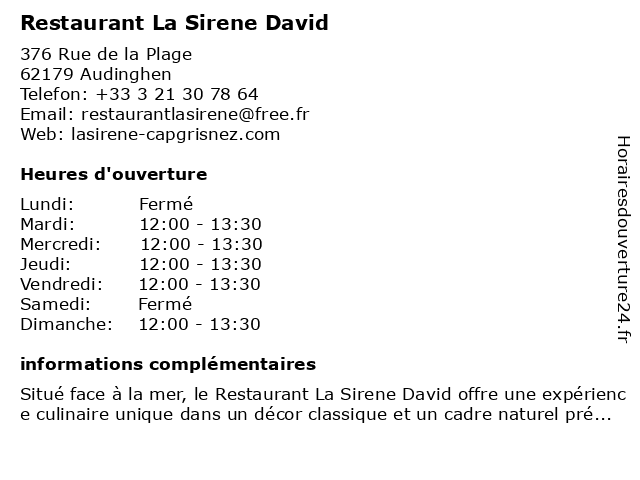 Restaurant La Sirene David

376 Rue de la Plage
62179 Audinghen
Telefon: +33 3 21 30 78 64
Email: restaurantlasirene@free.fr
Web: lasirene-capgrisnez.com

Heures d'ouverture

Lundi: Fermé
Mardi: 12:00 - 13:30
Mercredi: 12:00 - 13:30
Jeudi: 12:00 - 13:30
Vendredi: 12:00 - 13:30
Samedi: Fermé
Dimanche: 12:00 - 13:30

informations complémentaires

Situé face à la mer, le Restaurant La Sirene David offre une expérience culinaire unique dans un décor classique et un cadre naturel pré...

Horairesdouverture24.fr